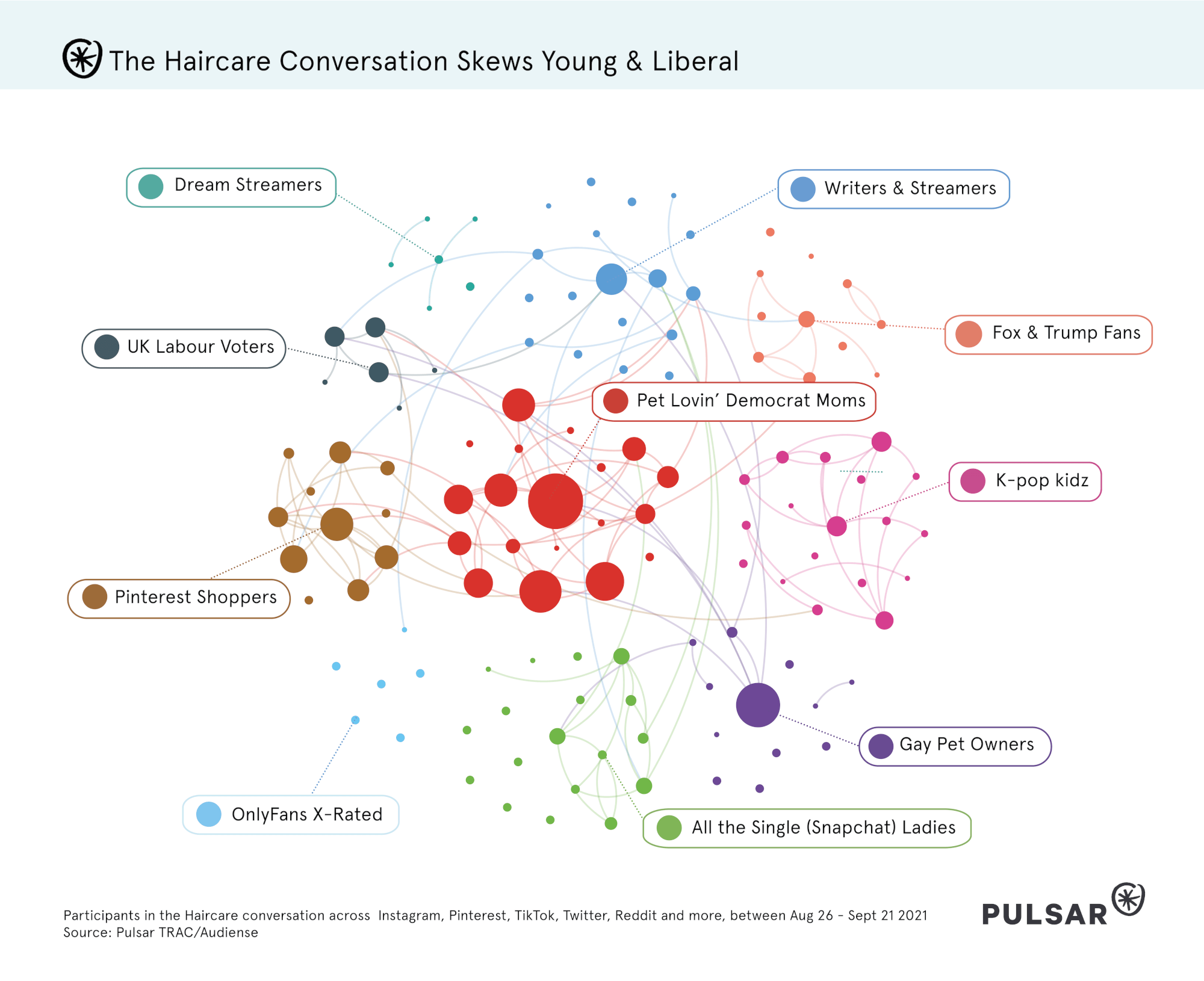 The Haircare Conversation Skews Young & Liberal

Dream Streamers

Writers & Streamers

UK Labour Voters

Fox & Trump Fans

Pet Lovin' Democrat Moms

K-pop kidz

Pinterest Shoppers

Gay Pet Owners

OnlyFans X-Rated

All the Single (Snapchat) Ladies

Participants in the Haircare conversation across Instagram, Pinterest, TikTok, Twitter, Reddit and more, between Aug 26 - Sept 21 2021
Source: Pulsar TRAC/Audiense

PULSAR